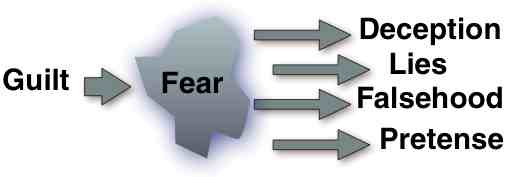 Guilt

Fear

Deception
Lies
Falsehood
Pretense